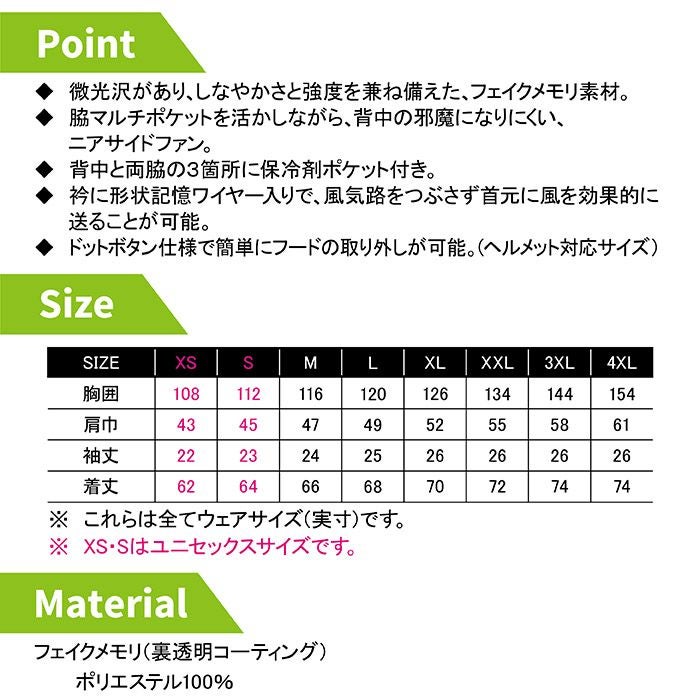 Point

◆ 微光沢があり、しなやかさと強度を兼ね備えた、フェイクメモリ素材。
◆ 脇マルチポケットを活かしながら、背中の邪魔になりにくい、ニアサイドファン。
◆ 背中と両脇の3箇所に保冷剤ポケット付き。
◆ 衿に形状記憶ワイヤー入りで、風気路をつぶさず首元に風を効果的に送ることが可能。
◆ ドットボタン仕様で簡単にフードの取り外しが可能。(ヘルメット対応サイズ)

Size

| SIZE | XS | S | M | L | XL | XXL | 3XL | 4XL |
|---|---|---|---|---|---|---|---|---|
| 胸囲 | 108 | 112 | 116 | 120 | 126 | 134 | 144 | 154 |
| 肩巾 | 43 | 45 | 47 | 49 | 52 | 55 | 58 | 61 |
| 袖丈 | 22 | 23 | 24 | 25 | 26 | 26 | 26 | 26 |
| 着丈 | 62 | 64 | 66 | 68 | 70 | 72 | 74 | 74 |

※ これらは全てウェアサイズ(実寸)です。
※ XS・Sはユニセックスサイズです。

Material

フェイクメモリ(裏透明コーティング)
ポリエステル100%